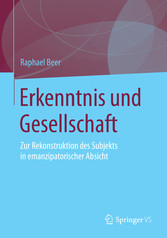 Raphael Beer

Erkenntnis und Gesellschaft

Zur Rekonstruktion des Subjekts in emanzipatorischer Absicht

Springer VS